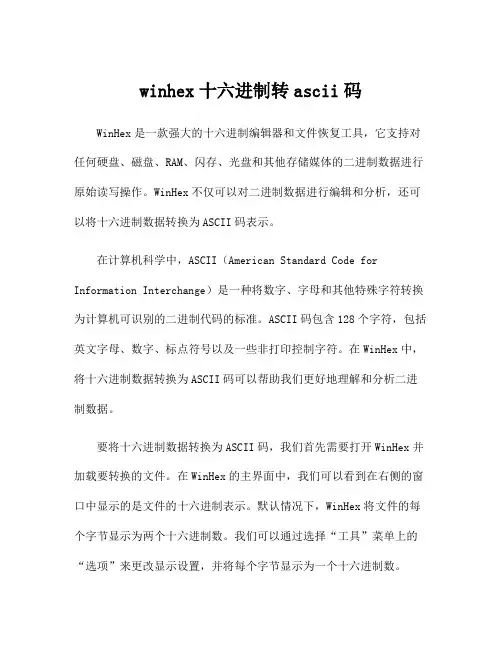 winhex 十六进制转 ascii 码

WinHex 是一款强大的十六进制编辑器和文件恢复工具，它支持对任何硬盘、磁盘、RAM、闪存、光盘和其他存储媒体的二进制数据进行原始读写操作。WinHex 不仅可以对二进制数据进行编辑和分析，还可以将十六进制数据转换为 ASCII 码表示。

在计算机科学中，ASCII（American Standard Code for Information Interchange）是一种将数字、字母和其他特殊字符转换为计算机可识别的二进制代码的标准。ASCII 码包含 128 个字符，包括英文字母、数字、标点符号以及一些非打印控制字符。在 WinHex 中，将十六进制数据转换为 ASCII 码可以帮助我们更好地理解和分析二进制数据。

要将十六进制数据转换为 ASCII 码，我们首先需要打开 WinHex 并加载要转换的文件。在 WinHex 的主界面中，我们可以看到在右侧的窗口中显示的是文件的十六进制表示。默认情况下，WinHex 将文件的每个字节显示为两个十六进制数。我们可以通过选择“工具”菜单上的“选项”来更改显示设置，并将每个字节显示为一个十六进制数。